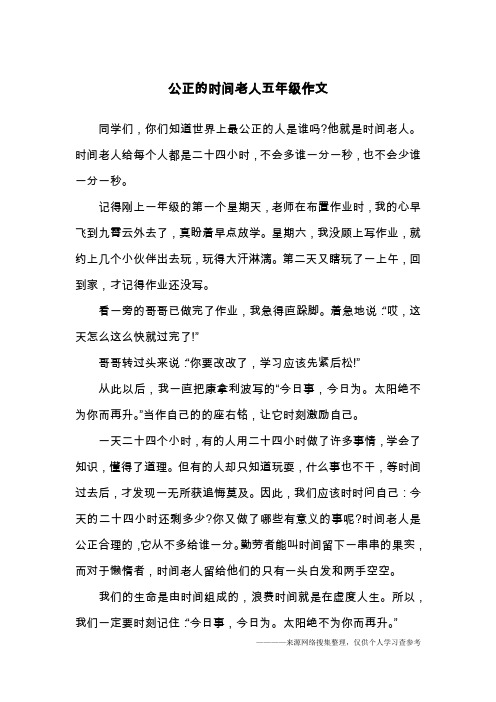 公正的时间老人五年级作文

同学们，你们知道世界上最公正的人是谁吗?他就是时间老人。时间老人给每个人都是二十四小时，不会多谁一分一秒，也不会少谁一分一秒。

记得刚上一年级的第一个星期天，老师在布置作业时，我的心早飞到九霄云外去了，真盼着早点放学。星期六，我没顾上写作业，就约上几个小伙伴出去玩，玩得大汗淋漓。第二天又瞎玩了一上午，回到家，才记得作业还没写。

看一旁的哥哥已做完了作业，我急得直跺脚。着急地说:“哎，这天怎么这么快就过完了!”

哥哥转过头来说:“你要改改了，学习应该先紧后松!”

从此以后，我一直把康拿利波写的“今日事，今日为。太阳绝不为你而再升。”当作自己的的座右铭，让它时刻激励自己。

一天二十四个小时，有的人用二十四小时做了许多事情，学会了知识，懂得了道理。但有的人却只知道玩耍，什么事也不干，等时间过去后，才发现一无所获追悔莫及。因此，我们应该时时问自己：今天的二十四小时还剩多少?你又做了哪些有意义的事呢?时间老人是公正合理的，它从不多给谁一分。勤劳者能叫时间留下一串串的果实，而对于懒惰者，时间老人留给他们的只有一头白发和两手空空。

我们的生命是由时间组成的，浪费时间就是在虚度人生。所以，我们一定要时刻记住:“今日事，今日为。太阳绝不为你而再升。”

———来源网络搜集整理，仅供个人学习查参考